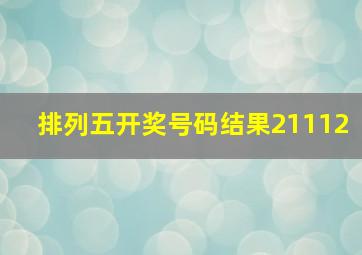 排列五开奖号码结果21112